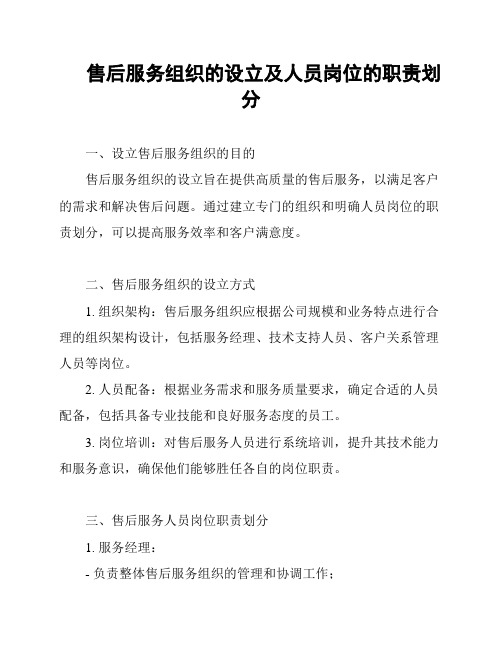 售后服务组织的设立及人员岗位的职责划分

一、设立售后服务组织的目的

售后服务组织的设立旨在提供高质量的售后服务，以满足客户的需求和解决售后问题。通过建立专门的组织和明确人员岗位的职责划分，可以提高服务效率和客户满意度。

二、售后服务组织的设立方式

1. 组织架构：售后服务组织应根据公司规模和业务特点进行合理的组织架构设计，包括服务经理、技术支持人员、客户关系管理人员等岗位。

2. 人员配备：根据业务需求和服务质量要求，确定合适的人员配备，包括具备专业技能和良好服务态度的员工。

3. 岗位培训：对售后服务人员进行系统培训，提升其技术能力和服务意识，确保他们能够胜任各自的岗位职责。

三、售后服务人员岗位职责划分

1. 服务经理：

- 负责整体售后服务组织的管理和协调工作；